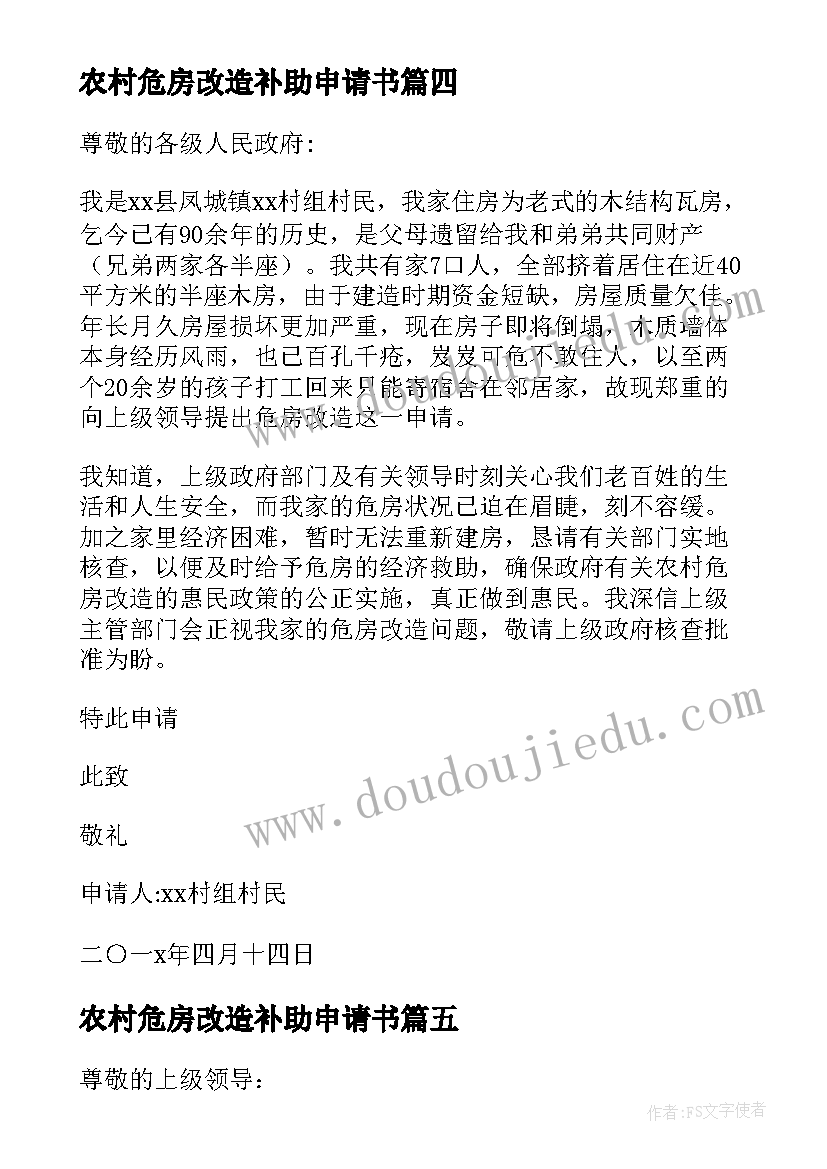 农村危房改造补助申请书篇四

尊敬的各级人民政府:

我是xx县凤城镇xx村组村民，我家住房为老式的木结构瓦房，乞今已有90余年的历史，是父母遗留给我和弟弟共同财产（兄弟两家各半座）。我共有家7口人，全部挤着居住在近40平方米的半座木房，由于建造时期资金短缺，房屋质量欠佳。年长月久房屋损坏更加严重，现在房子即将倒塌，木质墙体本身经历风雨，也已百孔千疮，岌岌可危不敢住人，以至两个20余岁的孩子打工回来只能寄宿舍在邻居家，故现郑重的向上级领导提出危房改造这一申请。

我知道，上级政府部门及有关领导时刻关心我们老百姓的生活和人生安全，而我家的危房状况已迫在眉睫，刻不容缓。加之家里经济困难，暂时无法重新建房，恳请有关部门实地核查，以便及时给予危房的经济救助，确保政府有关农村危房改造的惠民政策的公正实施，真正做到惠民。我深信上级主管部门会正视我家的危房改造问题，敬请上级政府核查批准为盼。

特此申请

此致

敬礼

申请人:xx村组村民

二〇一x年四月十四日

农村危房改造补助申请书篇五

尊敬的上级领导:

www.doudoujiedu.com

作者:FS文字使者